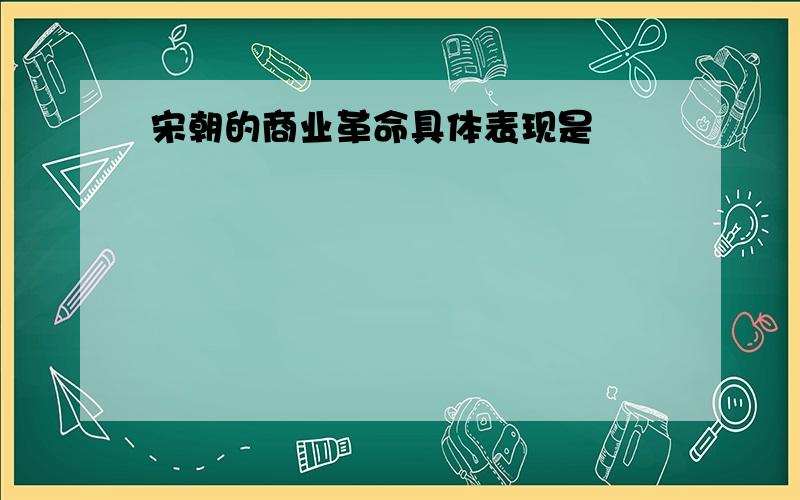 宋朝的商业革命具体表现是